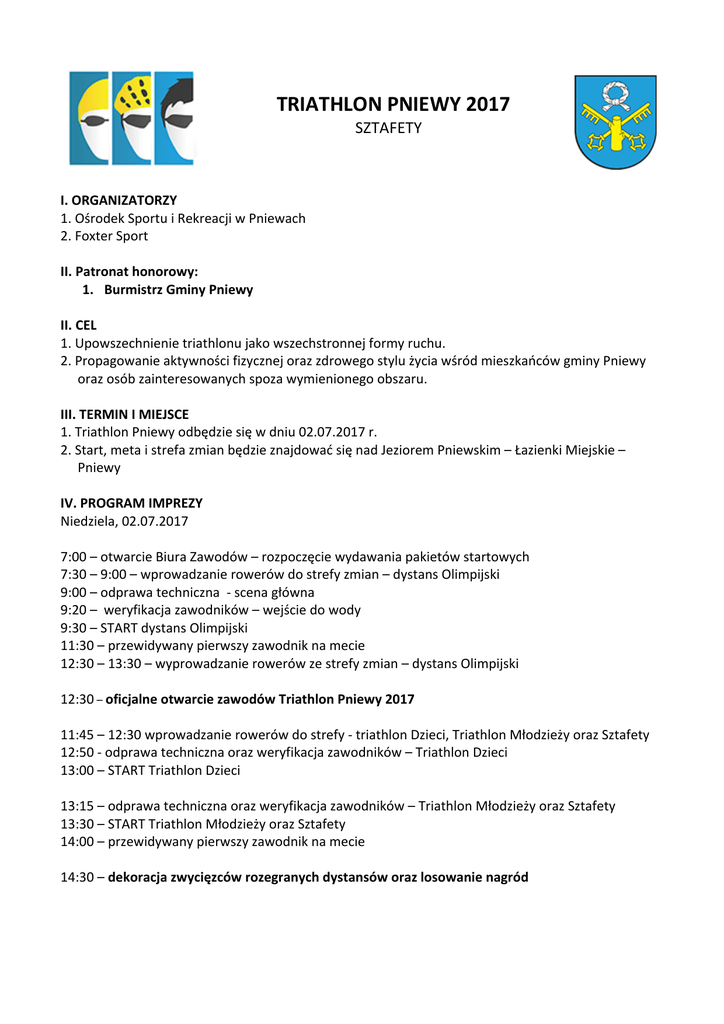 TRIATHLON PNIEWY 2017
SZTAFETY

I. ORGANIZATORZY
1. Ośrodek Sportu i Rekreacji w Pniewach
2. Foxter Sport

II. Patronat honorowy:
1. Burmistrz Gminy Pniewy

II. CEL
1. Upowszechnienie triathlonu jako wszechstronnej formy ruchu.
2. Propagowanie aktywności fizycznej oraz zdrowego stylu życia wśród mieszkańców gminy Pniewy oraz osób zainteresowanych spoza wymienionego obszaru.

III. TERMIN I MIEJSCE
1. Triathlon Pniewy odbędzie się w dniu 02.07.2017 r.
2. Start, meta i strefa zmian będzie znajdować się nad Jeziorem Pniewskim – Łazienki Miejskie – Pniewy

IV. PROGRAM IMPREZY
Niedziela, 02.07.2017

7:00 – otwarcie Biura Zawodów – rozpoczęcie wydawania pakietów startowych
7:30 – 9:00 – wprowadzanie rowerów do strefy zmian – dystans Olimpijski
9:00 – odprawa techniczna - scena główna
9:20 – weryfikacja zawodników – wejście do wody
9:30 – START dystans Olimpijski
11:30 – przewidywany pierwszy zawodnik na mecie
12:30 – 13:30 – wyprowadzanie rowerów ze strefy zmian – dystans Olimpijski

12:30 – oficjalne otwarcie zawodów Triathlon Pniewy 2017

11:45 – 12:30 wprowadzanie rowerów do strefy - triathlon Dzieci, Triathlon Młodzieży oraz Sztafety
12:50 - odprawa techniczna oraz weryfikacja zawodników – Triathlon Dzieci
13:00 – START Triathlon Dzieci

13:15 – odprawa techniczna oraz weryfikacja zawodników – Triathlon Młodzieży oraz Sztafety
13:30 – START Triathlon Młodzieży oraz Sztafety
14:00 – przewidywany pierwszy zawodnik na mecie

14:30 – dekoracja zwycięzców rozegranych dystansów oraz losowanie nagród